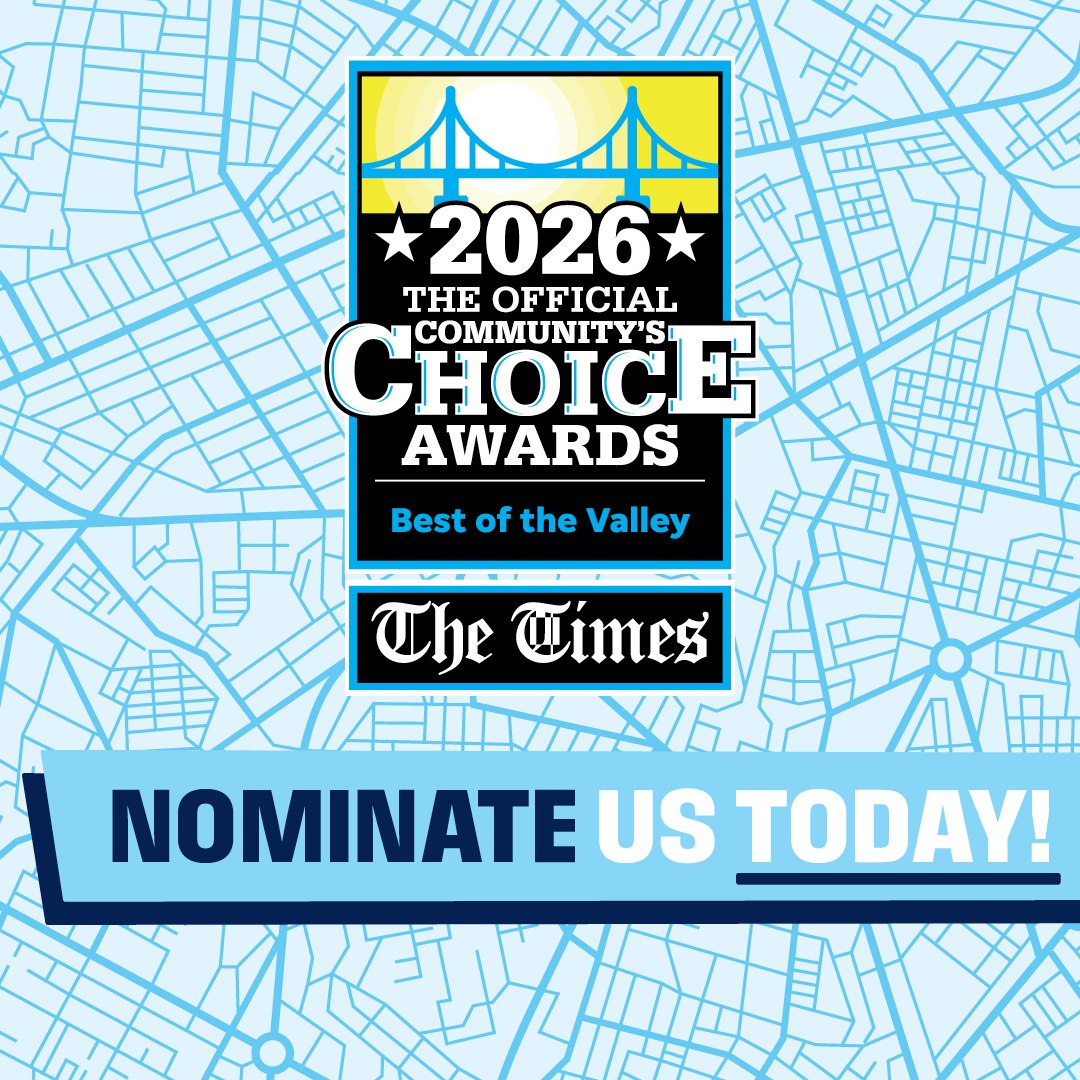 ★2026★
THE OFFICIAL
COMMUNITY'S
CHOICE
AWARDS

Best of the Valley

The Times

NOMINATE US TODAY!